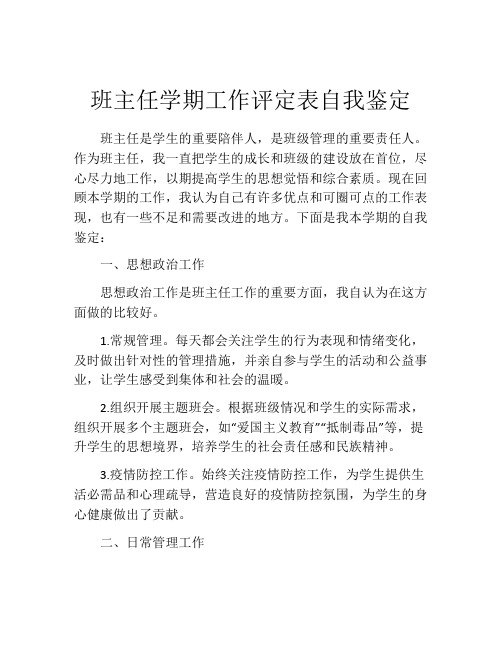 班主任学期工作评定表自我鉴定

班主任是学生的重要陪伴人，是班级管理的重要责任人。作为班主任，我一直把学生的成长和班级的建设放在首位，尽心尽力地工作，以期提高学生的思想觉悟和综合素质。现在回顾本学期的工作，我认为自己有许多优点和可圈可点的工作表现，也有一些不足和需要改进的地方。下面是我本学期的自我鉴定：

一、思想政治工作

思想政治工作是班主任工作的重要方面，我自认为在这方面做的比较好。

1.常规管理。每天都会关注学生的行为表现和情绪变化，及时做出针对性的管理措施，并亲自参与学生的活动和公益事业，让学生感受到集体和社会的温暖。

2.组织开展主题班会。根据班级情况和学生的实际需求，组织开展多个主题班会，如“爱国主义教育”“抵制毒品”等，提升学生的思想境界，培养学生的社会责任感和民族精神。

3.疫情防控工作。始终关注疫情防控工作，为学生提供生活必需品和心理疏导，营造良好的疫情防控氛围，为学生的身心健康做出了贡献。

二、日常管理工作